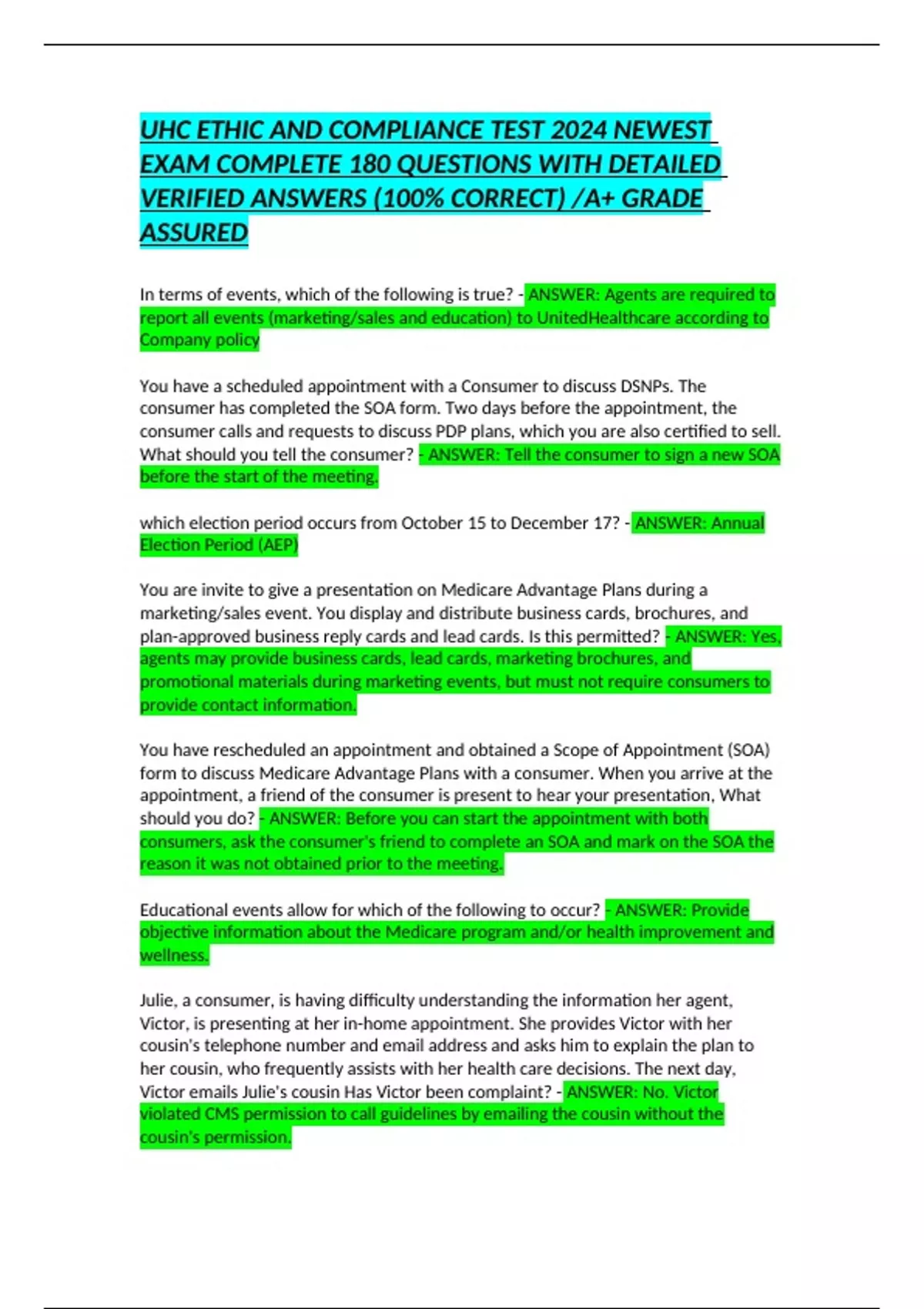 UHC ETHIC AND COMPLIANCE TEST 2024 NEWEST EXAM COMPLETE 180 QUESTIONS WITH DETAILED VERIFIED ANSWERS (100% CORRECT) /A+ GRADE ASSURED

In terms of events, which of the following is true? - ANSWER: Agents are required to report all events (marketing/sales and education) to UnitedHealthcare according to Company policy

You have a scheduled appointment with a Consumer to discuss DSNPs. The consumer has completed the SOA form. Two days before the appointment, the consumer calls and requests to discuss PDP plans, which you are also certified to sell. What should you tell the consumer? - ANSWER: Tell the consumer to sign a new SOA before the start of the meeting.

which election period occurs from October 15 to December 17? - ANSWER: Annual Election Period (AEP)

You are invite to give a presentation on Medicare Advantage Plans during a marketing/sales event. You display and distribute business cards, brochures, and plan-approved business reply cards and lead cards. Is this permitted? - ANSWER: Yes, agents may provide business cards, lead cards, marketing brochures, and promotional materials during marketing events, but must not require consumers to provide contact information.

You have rescheduled an appointment and obtained a Scope of Appointment (SOA) form to discuss Medicare Advantage Plans with a consumer. When you arrive at the appointment, a friend of the consumer is present to hear your presentation, What should you do? - ANSWER: Before you can start the appointment with both consumers, ask the consumer's friend to complete an SOA and mark on the SOA the reason it was not obtained prior to the meeting.

Educational events allow for which of the following to occur? - ANSWER: Provide objective information about the Medicare program and/or health improvement and wellness.

Julie, a consumer, is having difficulty understanding the information her agent, Victor, is presenting at her in-home appointment. She provides Victor with her cousin's telephone number and email address and asks him to explain the plan to her cousin, who frequently assists with her health care decisions. The next day, Victor emails Julie's cousin Has Victor been complaint? - ANSWER: No. Victor violated CMS permission to call guidelines by emailing the cousin without the cousin's permission.